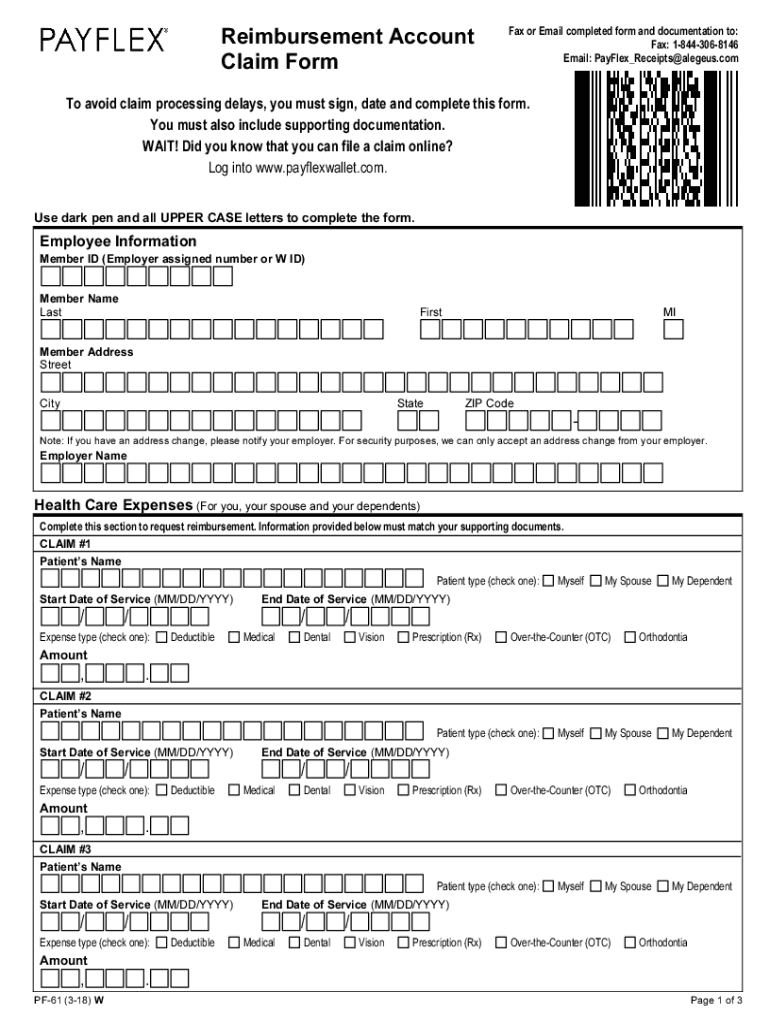 PAYFLEX®

Reimbursement Account Claim Form

Fax or Email completed form and documentation to:
Fax: 1-844-306-8146
Email: PayFlex_Receipts@alegeus.com

To avoid claim processing delays, you must sign, date and complete this form.
You must also include supporting documentation.
WAIT! Did you know that you can file a claim online?
Log into www.payflexwallet.com.

Use dark pen and all UPPER CASE letters to complete the form.

Employee Information

Member ID (Employer assigned number or W ID)

Member Name
Last First MI

Member Address
Street

City State ZIP Code

Note: If you have an address change, please notify your employer. For security purposes, we can only accept an address change from your employer.

Employer Name

Health Care Expenses (For you, your spouse and your dependents)

Complete this section to request reimbursement. Information provided below must match your supporting documents.

CLAIM #1

Patient's Name

Patient type (check one): Myself My Spouse My Dependent

Start Date of Service (MM/DD/YYYY) End Date of Service (MM/DD/YYYY)

Expense type (check one): Deductible Medical Dental Vision Prescription (Rx) Over-the-Counter (OTC) Orthodontia

Amount

CLAIM #2

Patient's Name

Patient type (check one): Myself My Spouse My Dependent

Start Date of Service (MM/DD/YYYY) End Date of Service (MM/DD/YYYY)

Expense type (check one): Deductible Medical Dental Vision Prescription (Rx) Over-the-Counter (OTC) Orthodontia

Amount

CLAIM #3

Patient's Name

Patient type (check one): Myself My Spouse My Dependent

Start Date of Service (MM/DD/YYYY) End Date of Service (MM/DD/YYYY)

Expense type (check one): Deductible Medical Dental Vision Prescription (Rx) Over-the-Counter (OTC) Orthodontia

Amount

PF-61 (3-18) W

Page 1 of 3